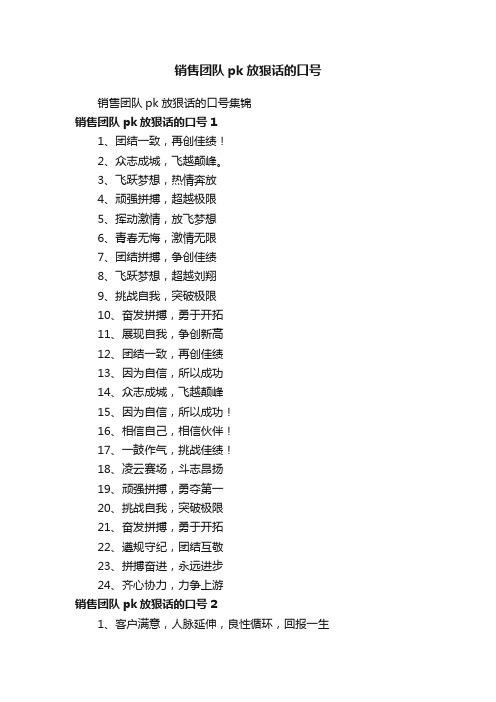 销售团队 pk 放狠话的口号

销售团队 pk 放狠话的口号集锦

销售团队 pk 放狠话的口号 1

1、团结一致，再创佳绩！

2、众志成城，飞越颠峰。

3、飞跃梦想，热情奔放

4、顽强拼搏，超越极限

5、挥动激情，放飞梦想

6、青春无悔，激情无限

7、团结拼搏，争创佳绩

8、飞跃梦想，超越刘翔

9、挑战自我，突破极限

10、奋发拼搏，勇于开拓

11、展现自我，争创新高

12、团结一致，再创佳绩

13、因为自信，所以成功

14、众志成城，飞越颠峰

15、因为自信，所以成功！

16、相信自己，相信伙伴！

17、一鼓作气，挑战佳绩！

18、凌云赛场，斗志昂扬

19、顽强拼搏，勇夺第一

20、挑战自我，突破极限

21、奋发拼搏，勇于开拓

22、遵规守纪，团结互敬

23、拼搏奋进，永远进步

24、齐心协力，力争上游

销售团队 pk 放狠话的口号 2

1、客户满意，人脉延伸，良性循环，回报一生